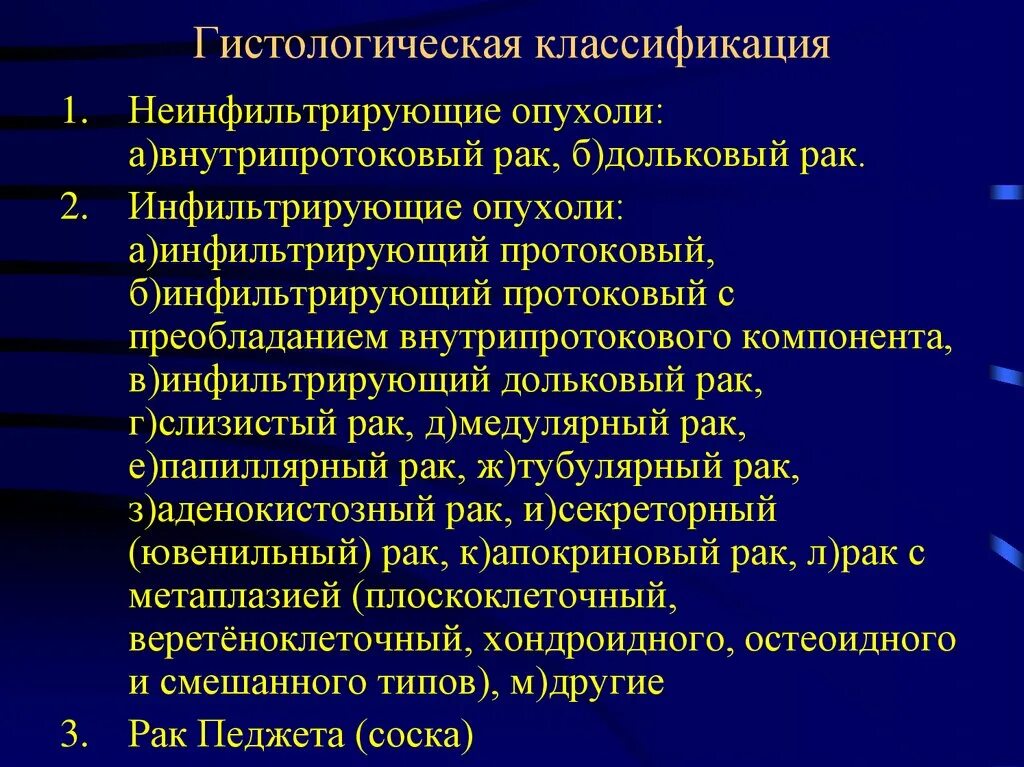 Гистологическая классификация

1. Неинфильтрирующие опухоли: а)внутрипротоковый рак, б)дольковый рак.

2. Инфильтрирующие опухоли: а)инфильтрирующий протоковый, б)инфильтрирующий протоковый с преобладанием внутрипротокового компонента, в)инфильтрирующий дольковый рак, г)слизистый рак, д)медулярный рак, е)папиллярный рак, ж)тубулярный рак, з)аденокистозный рак, и)секреторный (ювенильный) рак, к)апокриновый рак, л)рак с метаплазией (плоскоклеточный, веретёноклеточный, хондроидного, остеоидного и смешанного типов), м)другие

3. Рак Педжета (соска)